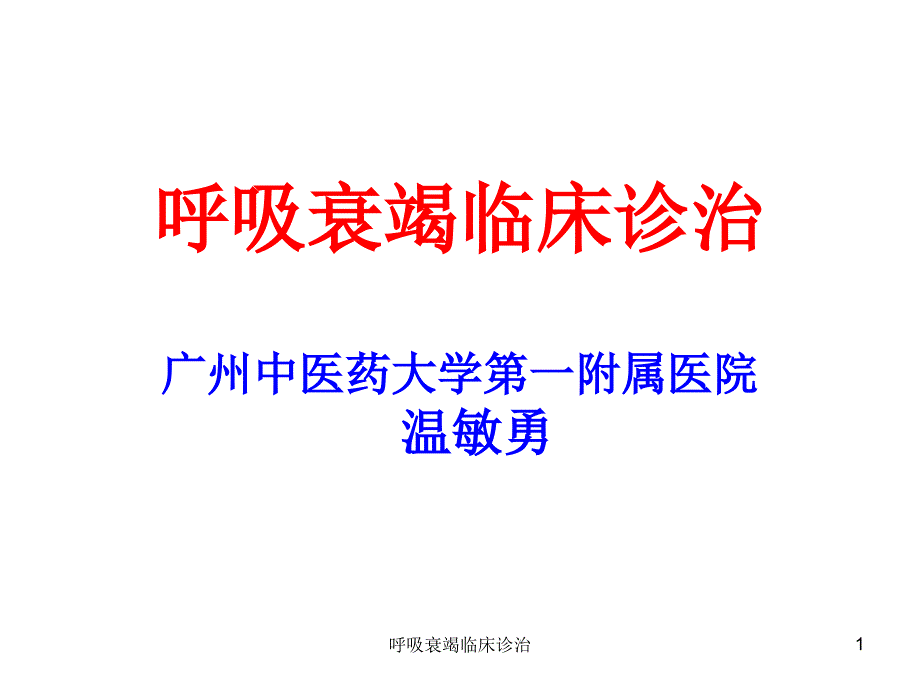 呼吸衰竭临床诊治

广州中医药大学第一附属医院
温敏勇

呼吸衰竭临床诊治

1